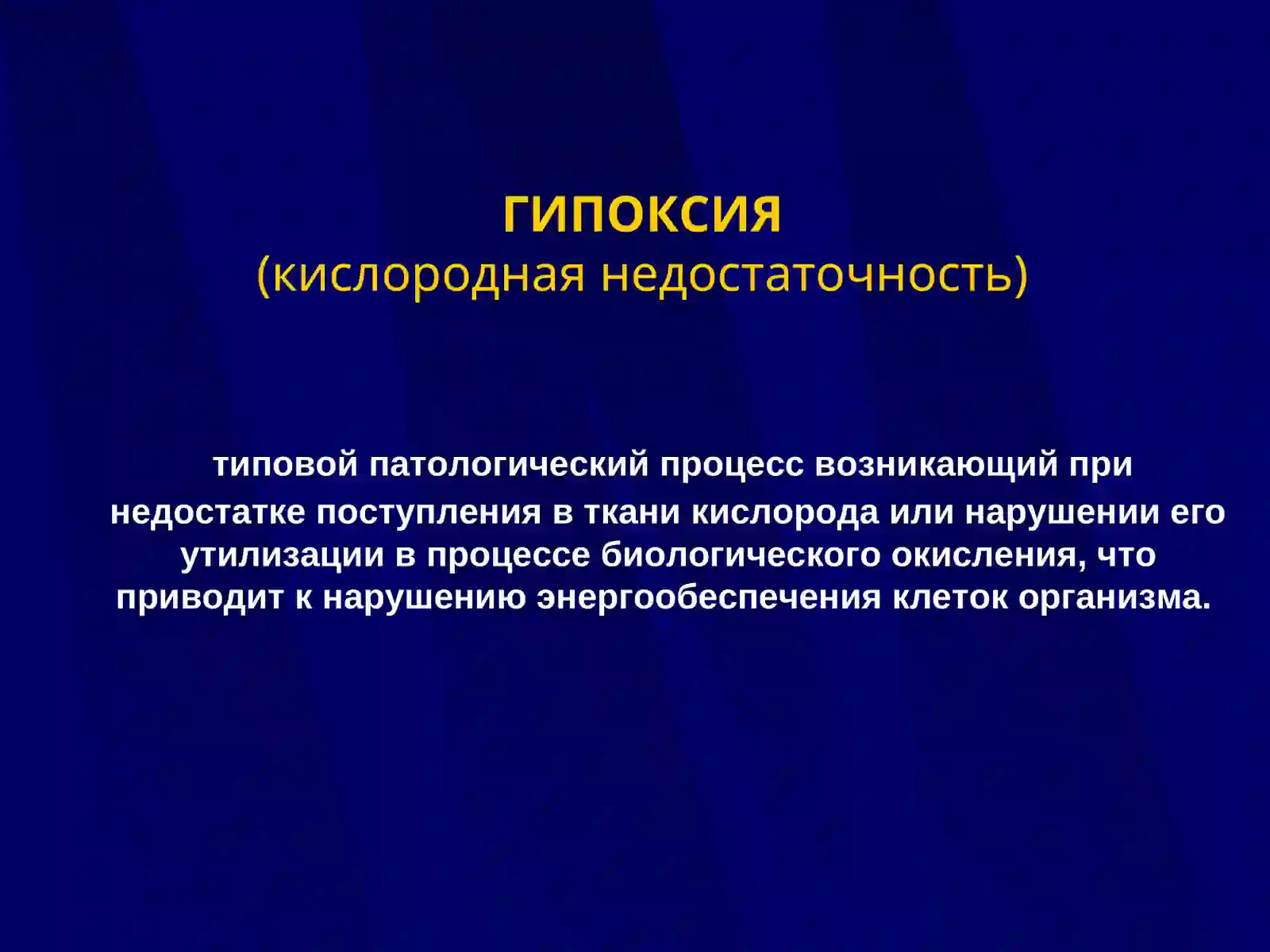 ГИПОКСИЯ
(кислородная недостаточность)

типовой патологический процесс возникающий при недостатке поступления в ткани кислорода или нарушении его утилизации в процессе биологического окисления, что приводит к нарушению энергообеспечения клеток организма.